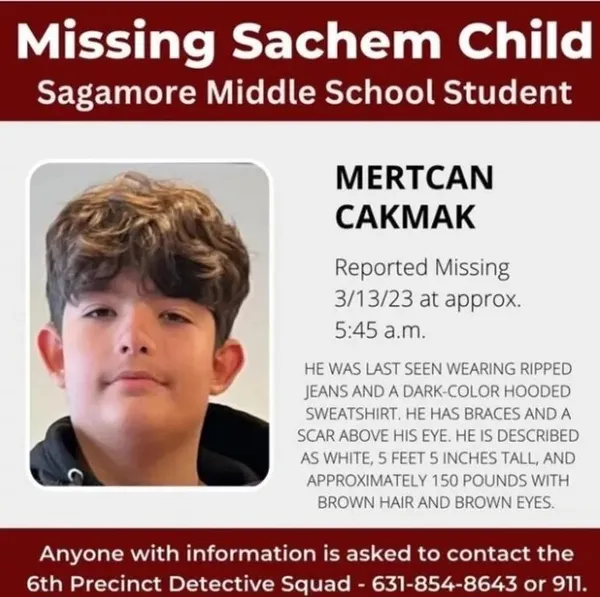 Missing Sachem Child
Sagamore Middle School Student

MERTCAN CAKMAK

Reported Missing 3/13/23 at approx. 5:45 a.m.

HE WAS LAST SEEN WEARING RIPPED JEANS AND A DARK-COLOR HOODED SWEATSHIRT. HE HAS BRACES AND A SCAR ABOVE HIS EYE. HE IS DESCRIBED AS WHITE, 5 FEET 5 INCHES TALL, AND APPROXIMATELY 150 POUNDS WITH BROWN HAIR AND BROWN EYES.

Anyone with information is asked to contact the 6th Precinct Detective Squad - 631-854-8643 or 911.